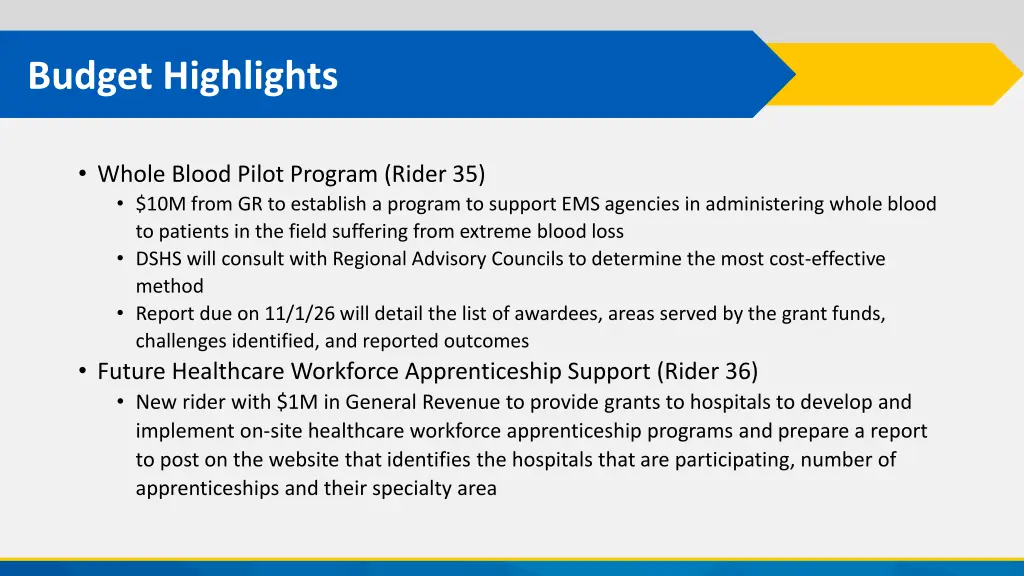 Budget Highlights

• Whole Blood Pilot Program (Rider 35)
  • \$10M from GR to establish a program to support EMS agencies in administering whole blood to patients in the field suffering from extreme blood loss
  • DSHS will consult with Regional Advisory Councils to determine the most cost-effective method
  • Report due on 11/1/26 will detail the list of awardees, areas served by the grant funds, challenges identified, and reported outcomes
• Future Healthcare Workforce Apprenticeship Support (Rider 36)
  • New rider with \$1M in General Revenue to provide grants to hospitals to develop and implement on-site healthcare workforce apprenticeship programs and prepare a report to post on the website that identifies the hospitals that are participating, number of apprenticeships and their specialty area